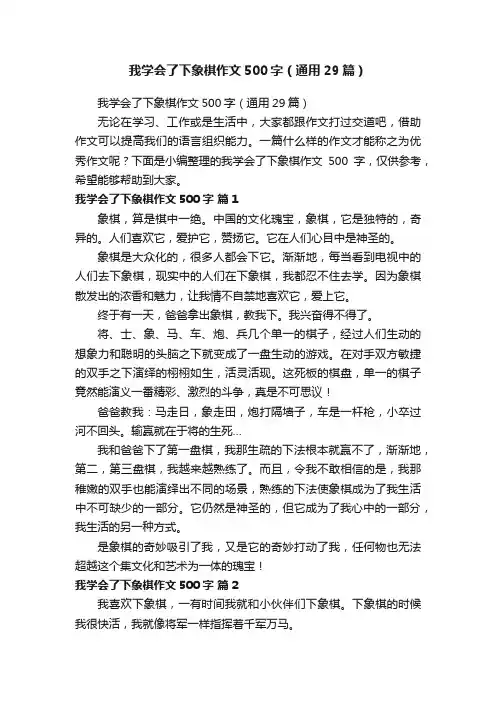 我学会了下象棋作文500字（通用29篇）

我学会了下象棋作文500字（通用29篇）

无论在学习、工作或是生活中，大家都跟作文打过交道吧，借助作文可以提高我们的语言组织能力。一篇什么样的作文才能称之为优秀作文呢？下面是小编整理的我学会了下象棋作文 500 字，仅供参考，希望能够帮助到大家。

我学会了下象棋作文500字 篇1

象棋，算是棋中一绝。中国的文化瑰宝，象棋，它是独特的，奇异的。人们喜欢它，爱护它，赞扬它。它在人们心目中是神圣的。

象棋是大众化的，很多人都会下它。渐渐地，每当看到电视中的人们去下象棋，现实中的人们在下象棋，我都忍不住去学。因为象棋散发出的浓香和魅力，让我情不自禁地喜欢它，爱上它。

终于有一天，爸爸拿出象棋，教我下。我兴奋得不得了。

将、士、象、马、车、炮、兵几个单一的棋子，经过人们生动的想象力和聪明的头脑之下就变成了一盘生动的游戏。在对手双方敏捷的双手之下演绎的栩栩如生，活灵活现。这死板的棋盘，单一的棋子竟然能演义一番精彩、激烈的斗争，真是不可思议！

爸爸教我：马走日，象走田，炮打隔墙子，车是一杆枪，小卒过河不回头。输赢就在于将的生死…

我和爸爸下了第一盘棋，我那生疏的下法根本就赢不了，渐渐地，第二，第三盘棋，我越来越熟练了。而且，令我不敢相信的是，我那稚嫩的双手也能演绎出不同的场景，熟练的下法使象棋成为了我生活中不可缺少的一部分。它仍然是神圣的，但它成为了我心中的一部分，我生活的另一种方式。

是象棋的奇妙吸引了我，又是它的奇妙打动了我，任何物也无法超越这个集文化和艺术为一体的瑰宝！

我学会了下象棋作文500字 篇2

我喜欢下象棋，一有时间我就和小伙伴们下象棋。下象棋的时候我很快活，我就像将军一样指挥着千军万马。